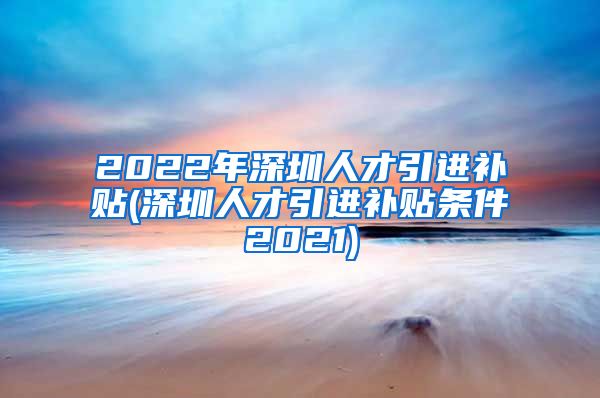 2022年深圳人才引进补贴(深圳人才引进补贴条件2021)